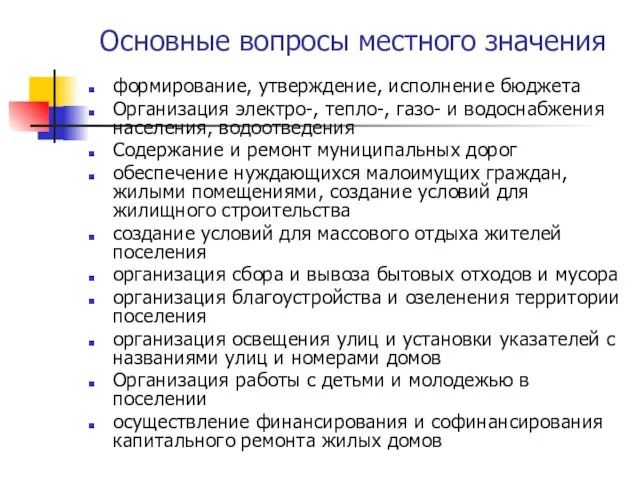 Основные вопросы местного значения

- формирование, утверждение, исполнение бюджета
- Организация электро-, тепло-, газо- и водоснабжения населения, водоотведения
- Содержание и ремонт муниципальных дорог
- обеспечение нуждающихся малоимущих граждан, жилыми помещениями, создание условий для жилищного строительства
- создание условий для массового отдыха жителей поселения
- организация сбора и вывоза бытовых отходов и мусора
- организация благоустройства и озеленения территории поселения
- организация освещения улиц и установки указателей с названиями улиц и номерами домов
- Организация работы с детьми и молодежью в поселении
- осуществление финансирования и софинансирования капитального ремонта жилых домов